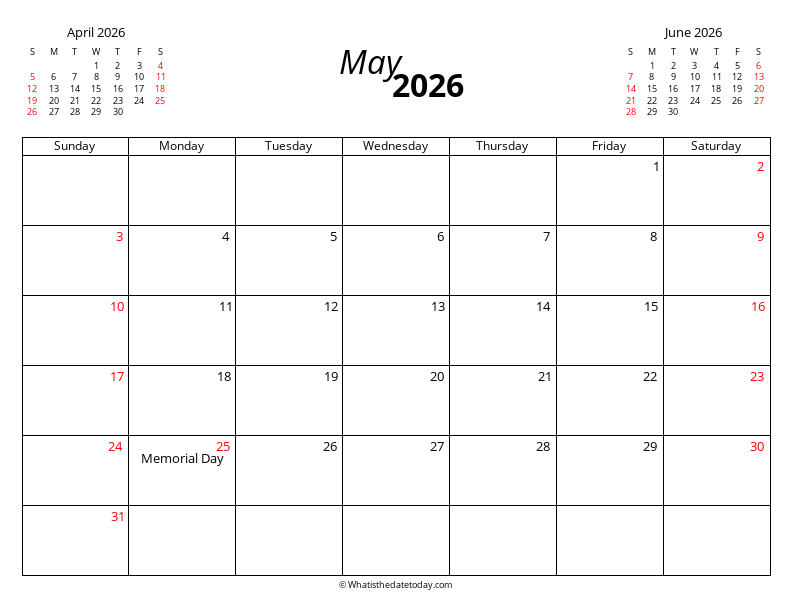 April 2026

| S | M | T | W | T | F | S |
|---|---|---|---|---|---|---|
| | | | 1 | 2 | 3 | 4 |
| 5 | 6 | 7 | 8 | 9 | 10 | 11 |
| 12 | 13 | 14 | 15 | 16 | 17 | 18 |
| 19 | 20 | 21 | 22 | 23 | 24 | 25 |
| 26 | 27 | 28 | 29 | 30 | | |

May 2026

June 2026

| S | M | T | W | T | F | S |
|---|---|---|---|---|---|---|
| | 1 | 2 | 3 | 4 | 5 | 6 |
| 7 | 8 | 9 | 10 | 11 | 12 | 13 |
| 14 | 15 | 16 | 17 | 18 | 19 | 20 |
| 21 | 22 | 23 | 24 | 25 | 26 | 27 |
| 28 | 29 | 30 | | | | |

| Sunday | Monday | Tuesday | Wednesday | Thursday | Friday | Saturday |
|---|---|---|---|---|---|---|
| | | | | | 1 | 2 |
| 3 | 4 | 5 | 6 | 7 | 8 | 9 |
| 10 | 11 | 12 | 13 | 14 | 15 | 16 |
| 17 | 18 | 19 | 20 | 21 | 22 | 23 |
| 24 | 25 Memorial Day | 26 | 27 | 28 | 29 | 30 |
| 31 | | | | | | |

© Whatisthedatetoday.com